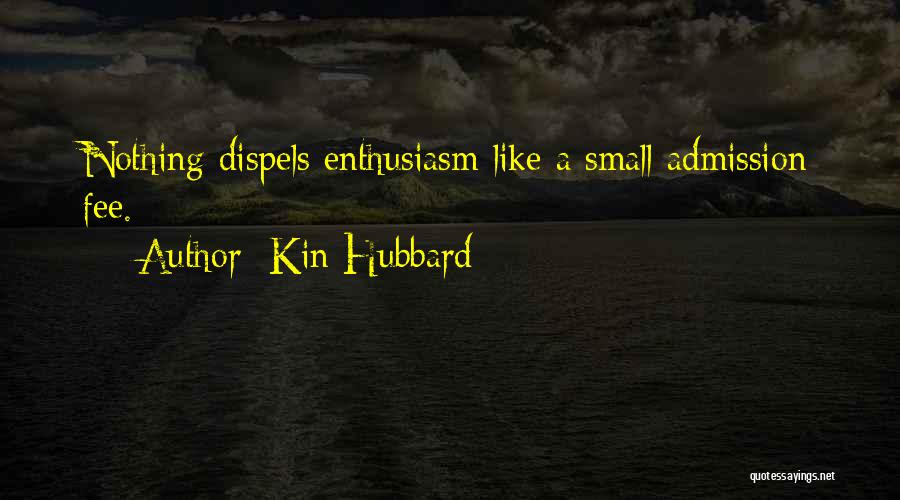 Nothing dispels enthusiasm like a small admission fee.

Author: Kin Hubbard

quotessayings.net